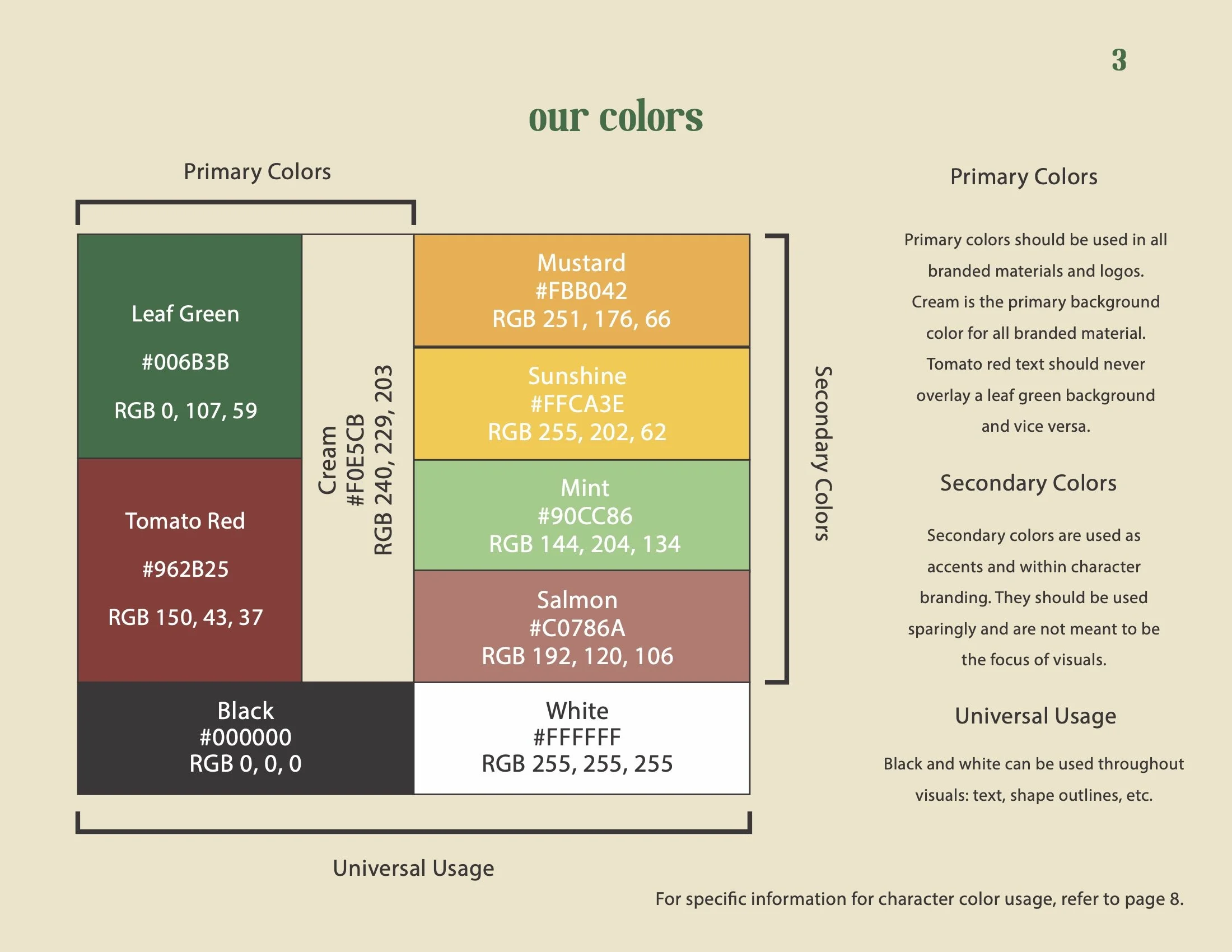 3

our colors

Primary Colors

Leaf Green

#006B3B

RGB 0, 107, 59

Tomato Red

#962B25

RGB 150, 43, 37

Cream
#F0E5CB
RGB 240, 229, 203

Mustard
#FBB042
RGB 251, 176, 66

Sunshine
#FFCA3E
RGB 255, 202, 62

Mint
#90CC86
RGB 144, 204, 134

Salmon
#C0786A
RGB 192, 120, 106

Secondary Colors

Black
#000000
RGB 0, 0, 0

White
#FFFFFF
RGB 255, 255, 255

Universal Usage

Primary Colors

Primary colors should be used in all branded materials and logos. Cream is the primary background color for all branded material. Tomato red text should never overlay a leaf green background and vice versa.

Secondary Colors

Secondary colors are used as accents and within character branding. They should be used sparingly and are not meant to be the focus of visuals.

Universal Usage

Black and white can be used throughout visuals: text, shape outlines, etc.

For specific information for character color usage, refer to page 8.